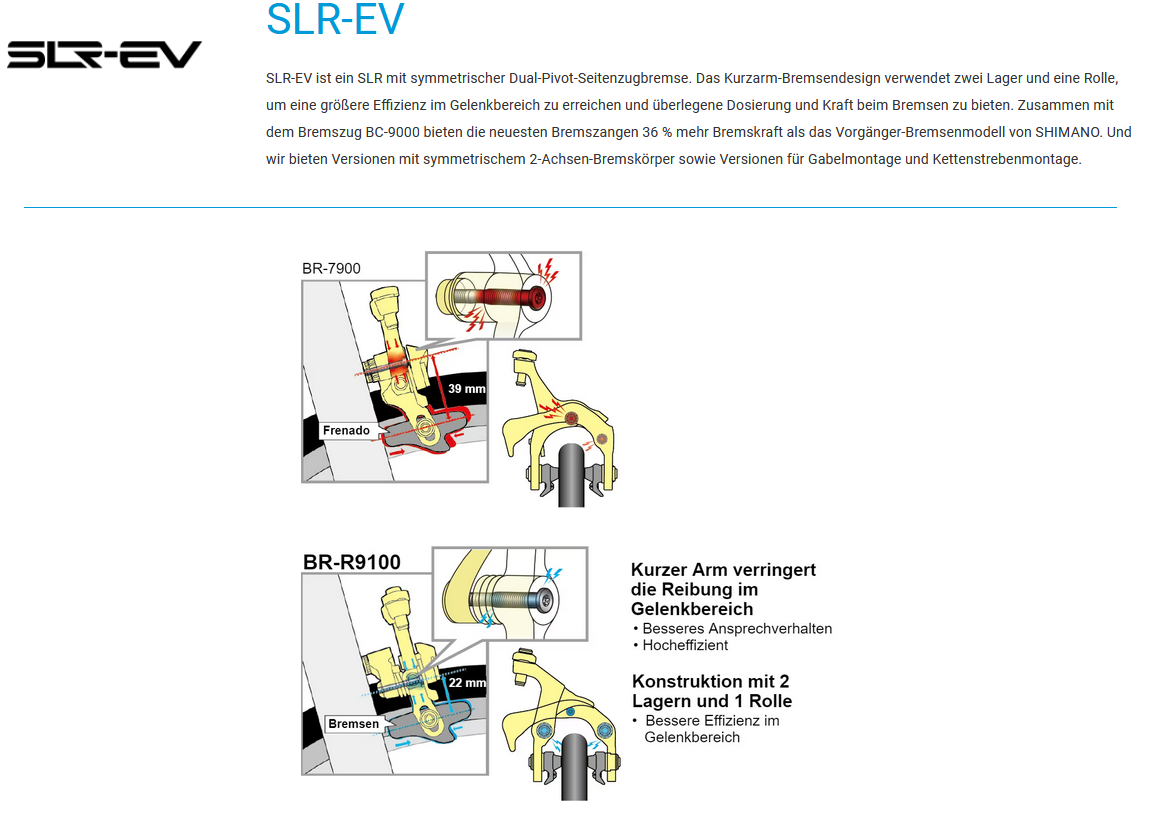 SLR-EV

SLR-EV

SLR-EV ist ein SLR mit symmetrischer Dual-Pivot-Seitenzugbremse. Das Kurzarm-Bremsendesign verwendet zwei Lager und eine Rolle, um eine größere Effizienz im Gelenkbereich zu erreichen und überlegene Dosierung und Kraft beim Bremsen zu bieten. Zusammen mit dem Bremszug BC-9000 bieten die neuesten Bremszangen 36 % mehr Bremskraft als das Vorgänger-Bremsenmodell von SHIMANO. Und wir bieten Versionen mit symmetrischem 2-Achsen-Bremskörper sowie Versionen für Gabelmontage und Kettenstrebenmontage.

BR-7900

39 mm

Frenado

BR-R9100

22 mm

Bremsen

Kurzer Arm verringert die Reibung im Gelenkbereich
• Besseres Ansprechverhalten
• Hocheffizient

Konstruktion mit 2 Lagern und 1 Rolle
• Bessere Effizienz im Gelenkbereich